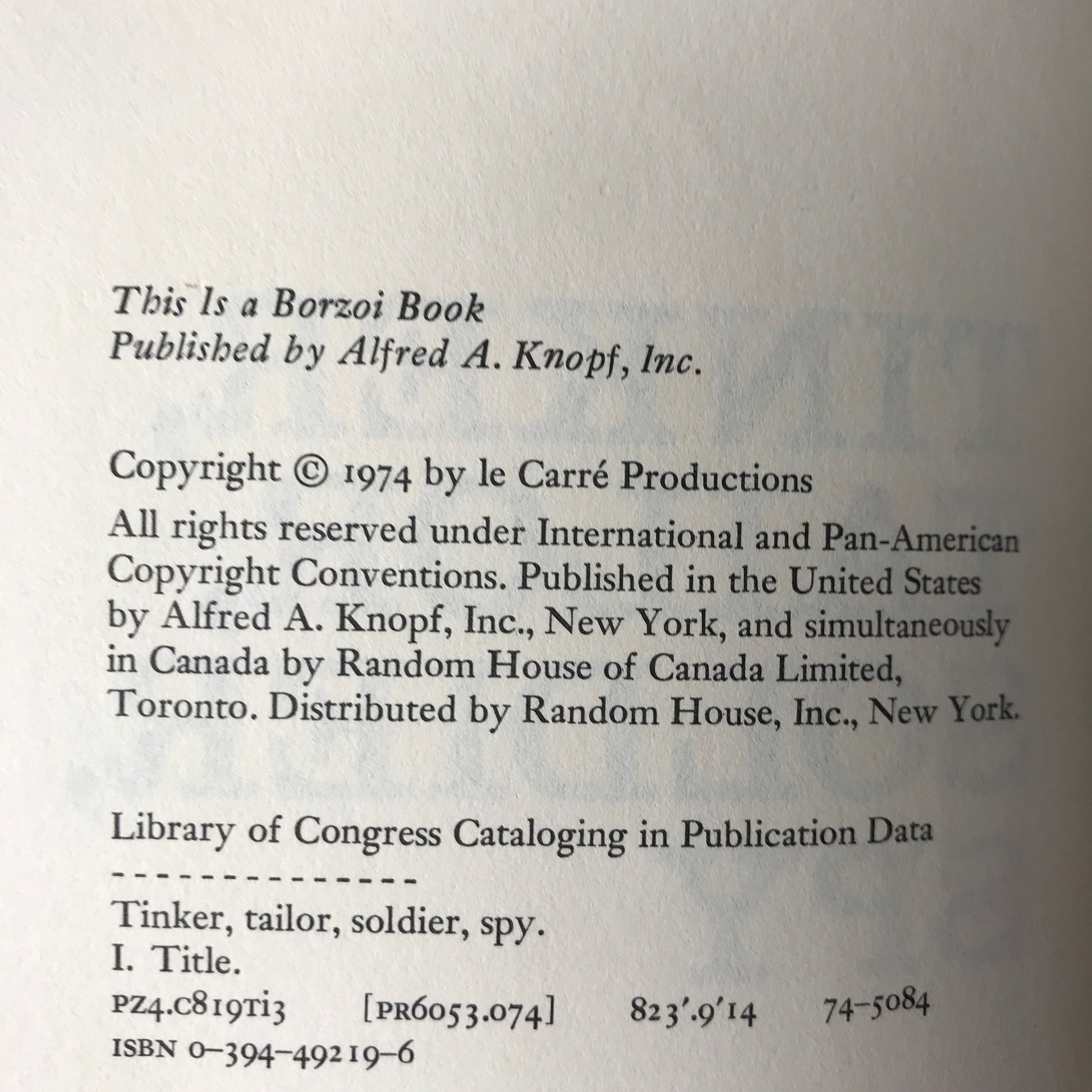 This Is a Borzoi Book
Published by Alfred A. Knopf, Inc.

Copyright © 1974 by le Carré Productions

All rights reserved under International and Pan-American Copyright Conventions. Published in the United States by Alfred A. Knopf, Inc., New York, and simultaneously in Canada by Random House of Canada Limited, Toronto. Distributed by Random House, Inc., New York.

Library of Congress Cataloging in Publication Data

---------------

Tinker, tailor, soldier, spy.
I. Title.
PZ4.C819Ti3 [PR6053.074] 823'.9'14 74-5084
ISBN 0-394-49219-6